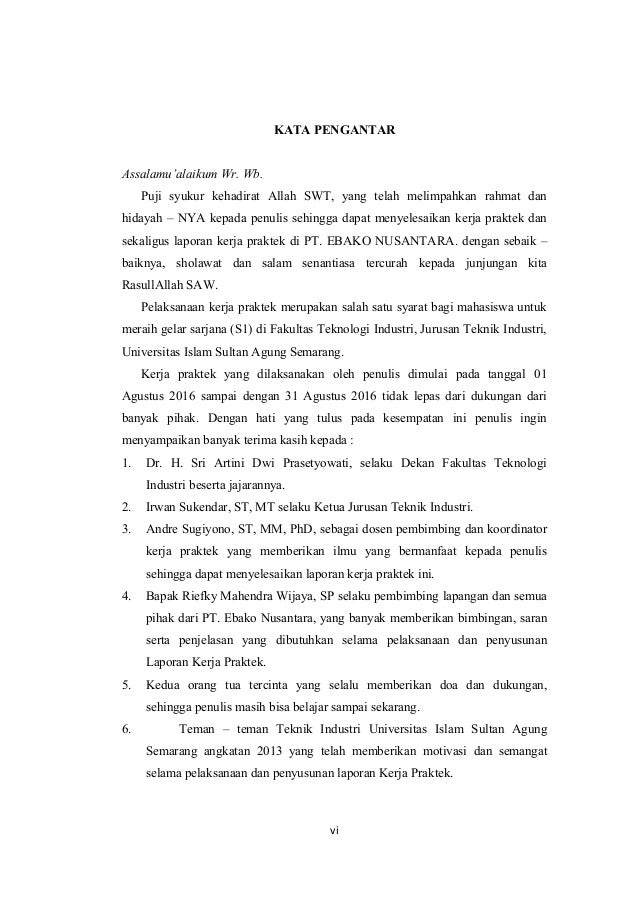 KATA PENGANTAR

Assalamu'alaikum Wr. Wb.

Puji syukur kehadirat Allah SWT, yang telah melimpahkan rahmat dan hidayah – NYA kepada penulis sehingga dapat menyelesaikan kerja praktek dan sekaligus laporan kerja praktek di PT. EBAKO NUSANTARA. dengan sebaik – baiknya, sholawat dan salam senantiasa tercurah kepada junjungan kita RasullAllah SAW.

Pelaksanaan kerja praktek merupakan salah satu syarat bagi mahasiswa untuk meraih gelar sarjana (S1) di Fakultas Teknologi Industri, Jurusan Teknik Industri, Universitas Islam Sultan Agung Semarang.

Kerja praktek yang dilaksanakan oleh penulis dimulai pada tanggal 01 Agustus 2016 sampai dengan 31 Agustus 2016 tidak lepas dari dukungan dari banyak pihak. Dengan hati yang tulus pada kesempatan ini penulis ingin menyampaikan banyak terima kasih kepada :

1. Dr. H. Sri Artini Dwi Prasetyowati, selaku Dekan Fakultas Teknologi Industri beserta jajarannya.
2. Irwan Sukendar, ST, MT selaku Ketua Jurusan Teknik Industri.
3. Andre Sugiyono, ST, MM, PhD, sebagai dosen pembimbing dan koordinator kerja praktek yang memberikan ilmu yang bermanfaat kepada penulis sehingga dapat menyelesaikan laporan kerja praktek ini.
4. Bapak Riefky Mahendra Wijaya, SP selaku pembimbing lapangan dan semua pihak dari PT. Ebako Nusantara, yang banyak memberikan bimbingan, saran serta penjelasan yang dibutuhkan selama pelaksanaan dan penyusunan Laporan Kerja Praktek.
5. Kedua orang tua tercinta yang selalu memberikan doa dan dukungan, sehingga penulis masih bisa belajar sampai sekarang.
6. Teman – teman Teknik Industri Universitas Islam Sultan Agung Semarang angkatan 2013 yang telah memberikan motivasi dan semangat selama pelaksanaan dan penyusunan laporan Kerja Praktek.

vi